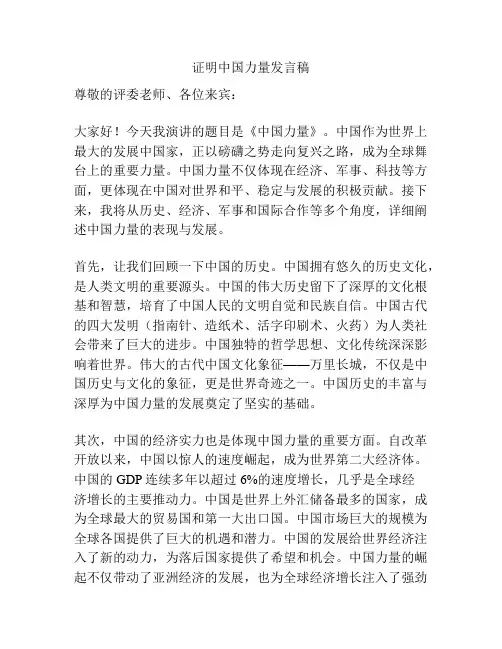 证明中国力量发言稿

尊敬的评委老师、各位来宾：

大家好！今天我演讲的题目是《中国力量》。中国作为世界上最大的发展中国家，正以磅礴之势走向复兴之路，成为全球舞台上的重要力量。中国力量不仅体现在经济、军事、科技等方面，更体现在中国对世界和平、稳定与发展的积极贡献。接下来，我将从历史、经济、军事和国际合作等多个角度，详细阐述中国力量的表现与发展。

首先，让我们回顾一下中国的历史。中国拥有悠久的历史文化，是人类文明的重要源头。中国的伟大历史留下了深厚的文化根基和智慧，培育了中国人民的文明自觉和民族自信。中国古代的四大发明（指南针、造纸术、活字印刷术、火药）为人类社会带来了巨大的进步。中国独特的哲学思想、文化传统深深影响着世界。伟大的古代中国文化象征——万里长城，不仅是中国历史与文化的象征，更是世界奇迹之一。中国历史的丰富与深厚为中国力量的发展奠定了坚实的基础。

其次，中国的经济实力也是体现中国力量的重要方面。自改革开放以来，中国以惊人的速度崛起，成为世界第二大经济体。中国的 GDP 连续多年以超过 6%的速度增长，几乎是全球经济增长的主要推动力。中国是世界上外汇储备最多的国家，成为全球最大的贸易国和第一大出口国。中国市场巨大的规模为全球各国提供了巨大的机遇和潜力。中国的发展给世界经济注入了新的动力，为落后国家提供了希望和机会。中国力量的崛起不仅带动了亚洲经济的发展，也为全球经济增长注入了强劲